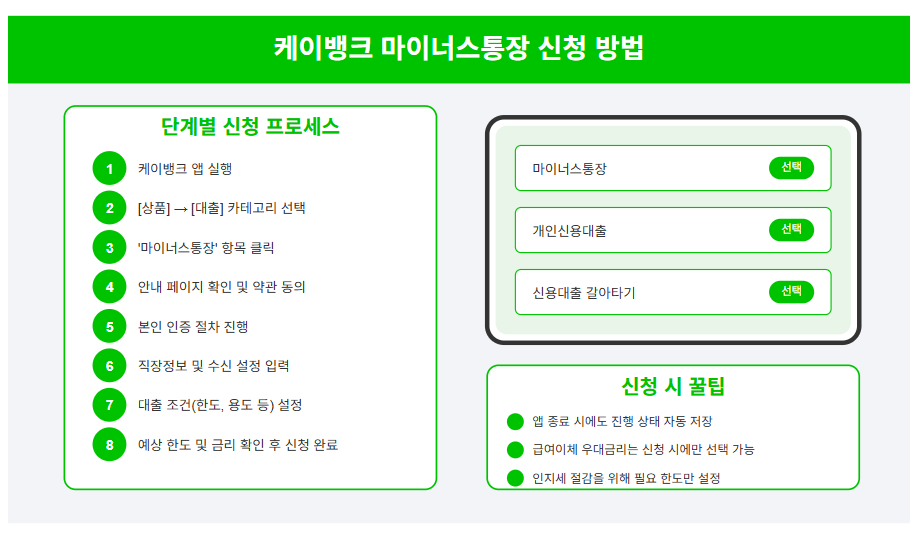 케이뱅크 마이너스통장 신청 방법

단계별 신청 프로세스

1 케이뱅크 앱 실행

2 [상품] → [대출] 카테고리 선택

3 '마이너스통장' 항목 클릭

4 안내 페이지 확인 및 약관 동의

5 본인 인증 절차 진행

6 직장정보 및 수신 설정 입력

7 대출 조건(한도, 용도 등) 설정

8 예상 한도 및 금리 확인 후 신청 완료

마이너스통장 선택

개인신용대출 선택

신용대출 갈아타기 선택

신청 시 꿀팁

앱 종료 시에도 진행 상태 자동 저장

급여이체 우대금리는 신청 시에만 선택 가능

인지세 절감을 위해 필요 한도만 설정